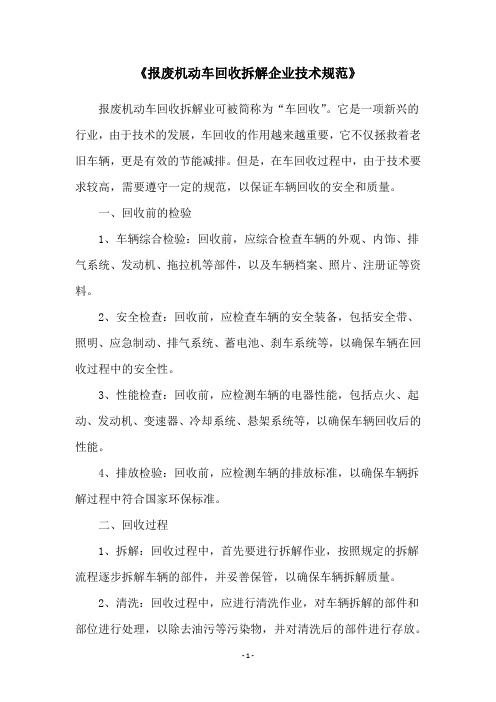 《报废机动车回收拆解企业技术规范》

报废机动车回收拆解业可被简称为“车回收”。它是一项新兴的行业，由于技术的发展，车回收的作用越来越重要，它不仅拯救着老旧车辆，更是有效的节能减排。但是，在车回收过程中，由于技术要求较高，需要遵守一定的规范，以保证车辆回收的安全和质量。

一、回收前的检验

1、车辆综合检验：回收前，应综合检查车辆的外观、内饰、排气系统、发动机、拖拉机等部件，以及车辆档案、照片、注册证等资料。

2、安全检查：回收前，应检查车辆的安全装备，包括安全带、照明、应急制动、排气系统、蓄电池、刹车系统等，以确保车辆在回收过程中的安全性。

3、性能检查：回收前，应检测车辆的电器性能，包括点火、起动、发动机、变速器、冷却系统、悬架系统等，以确保车辆回收后的性能。

4、排放检验：回收前，应检测车辆的排放标准，以确保车辆拆解过程中符合国家环保标准。

二、回收过程

1、拆解：回收过程中，首先要进行拆解作业，按照规定的拆解流程逐步拆解车辆的部件，并妥善保管，以确保车辆拆解质量。

2、清洗：回收过程中，应进行清洗作业，对车辆拆解的部件和部位进行处理，以除去油污等污染物，并对清洗后的部件进行存放。

- 1 -